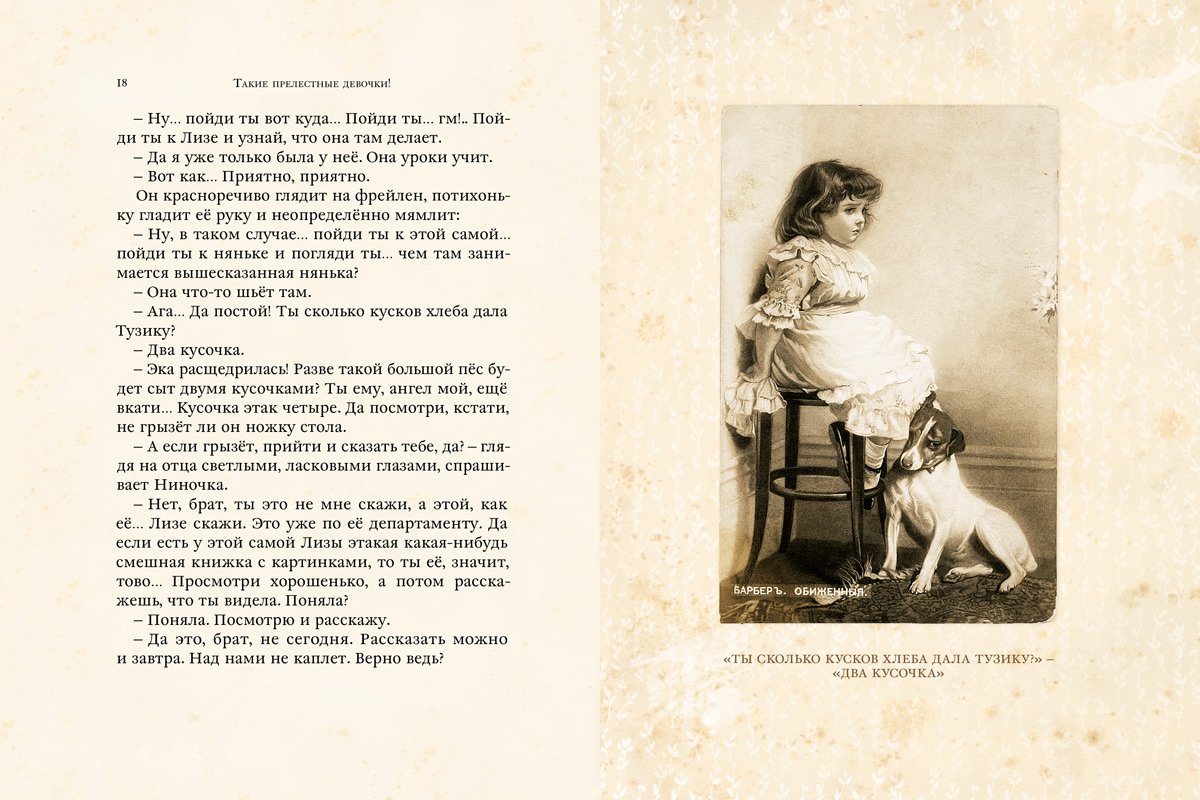 18 Такие прелестные девочки!

– Ну... пойди ты вот куда... Пойди ты... гм!.. Пойди ты к Лизе и узнай, что она там делает.

– Да я уже только была у неё. Она уроки учит.

– Вот как... Приятно, приятно.

Он красноречиво глядит на фрейлен, потихоньку гладит её руку и неопределённо мямлит:

– Ну, в таком случае... пойди ты к этой самой... пойди ты к няньке и погляди ты... чем там занимается вышесказанная нянька?

– Она что-то шьёт там.

– Ага... Да постой! Ты сколько кусков хлеба дала Тузику?

– Два кусочка.

– Эка расщедрилась! Разве такой большой пёс будет сыт двумя кусочками? Ты ему, ангел мой, ещё вкати... Кусочка этак четыре. Да посмотри, кстати, не грызёт ли он ножку стола.

– А если грызёт, прийти и сказать тебе, да? – глядя на отца светлыми, ласковыми глазами, спрашивает Ниночка.

– Нет, брат, ты это не мне скажи, а этой, как её... Лизе скажи. Это уже по её департаменту. Да если есть у этой самой Лизы этакая какая-нибудь смешная книжка с картинками, то ты её, значит, тово... Просмотри хорошенько, а потом расскажешь, что ты видела. Поняла?

– Поняла. Посмотрю и расскажу.

– Да это, брат, не сегодня. Рассказать можно и завтра. Над нами не каплет. Верно ведь?

БАРБЕРЪ. ОБИЖЕННЫЯ.

«ТЫ СКОЛЬКО КУСКОВ ХЛЕБА ДАЛА ТУЗИКУ?» – «ДВА КУСОЧКА»